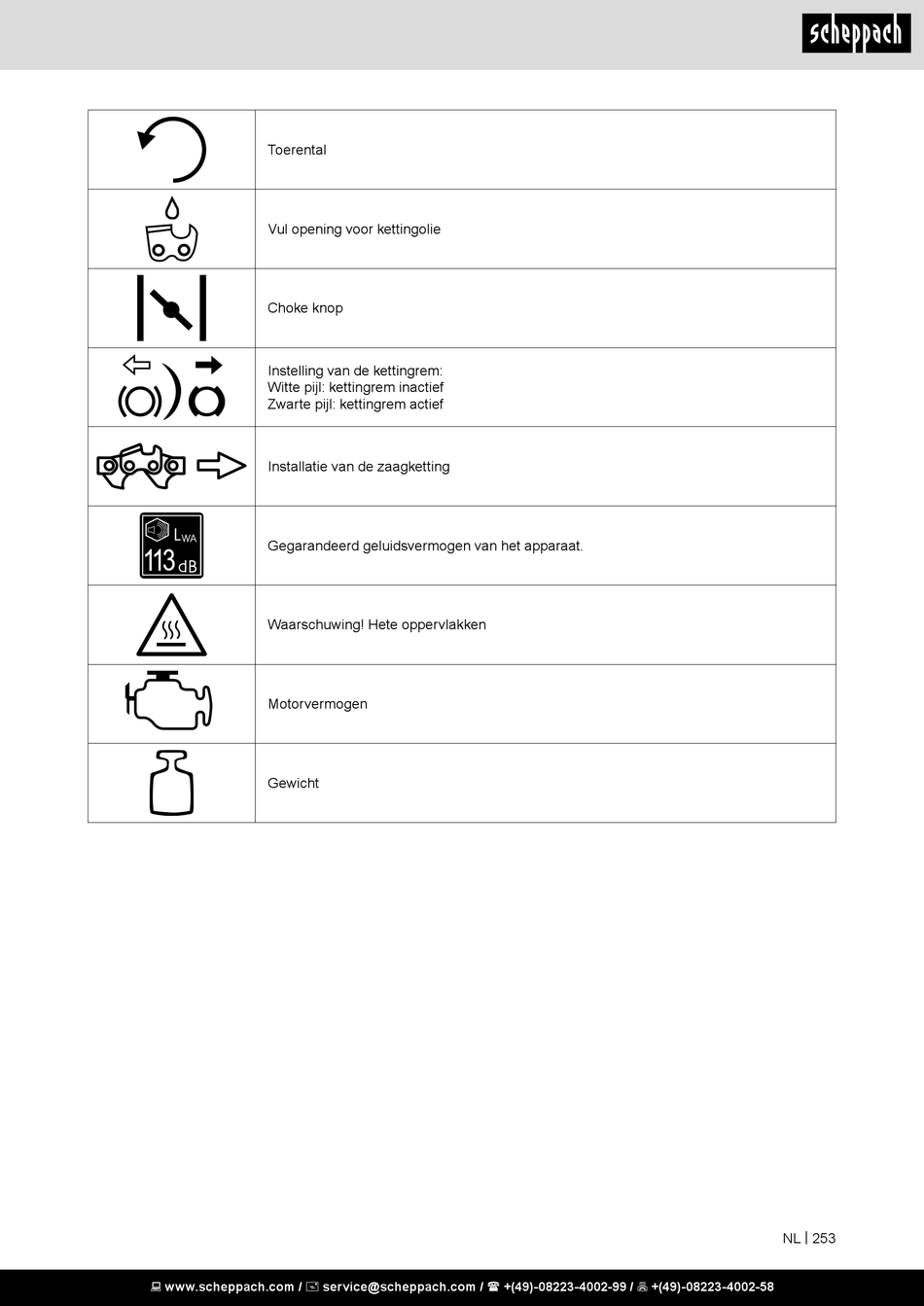 scheppach

| | |
|---|---|
| | Toerental |
| | Vul opening voor kettingolie |
| | Choke knop |
| | Instelling van de kettingrem: Witte pijl: kettingrem inactief Zwarte pijl: kettingrem actief |
| | Installatie van de zaagketting |
| $L_{WA}$ 113 dB | Gegarandeerd geluidsvermogen van het apparaat. |
| | Waarschuwing! Hete oppervlakken |
| | Motorvermogen |
| | Gewicht |

NL | 253

www.scheppach.com / service@scheppach.com / +(49)-08223-4002-99 / +(49)-08223-4002-58